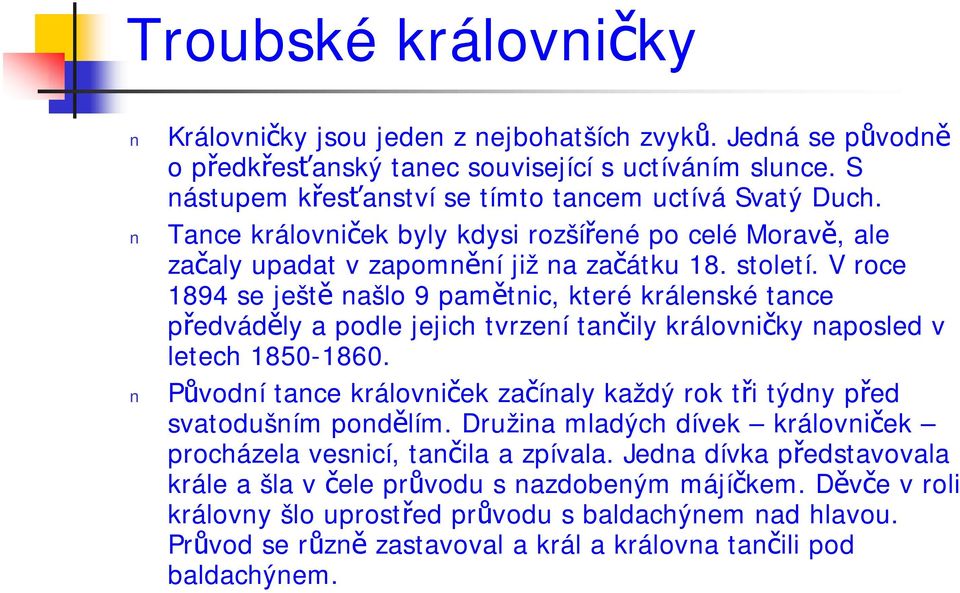 Troubské královničky

n Královničky jsou jeden z nejbohatších zvyků. Jedná se původně o předkřesťanský tanec související s uctíváním slunce. S nástupem křesťanství se tímto tancem uctívá Svatý Duch.

n Tance královniček byly kdysi rozšířené po celé Moravě, ale začaly upadat v zapomnění již na začátku 18. století. V roce 1894 se ještě našlo 9 pamětnic, které králenské tance předváděly a podle jejich tvrzení tančily královničky naposled v letech 1850-1860.

n Původní tance královniček začínaly každý rok tři týdny před svatodušním pondělím. Družina mladých dívek – královniček – procházela vesnicí, tančila a zpívala. Jedna dívka představovala krále a šla v čele průvodu s nazdobeným májíčkem. Děvče v roli královny šlo uprostřed průvodu s baldachýnem nad hlavou. Průvod se různě zastavoval a král a královna tančili pod baldachýnem.